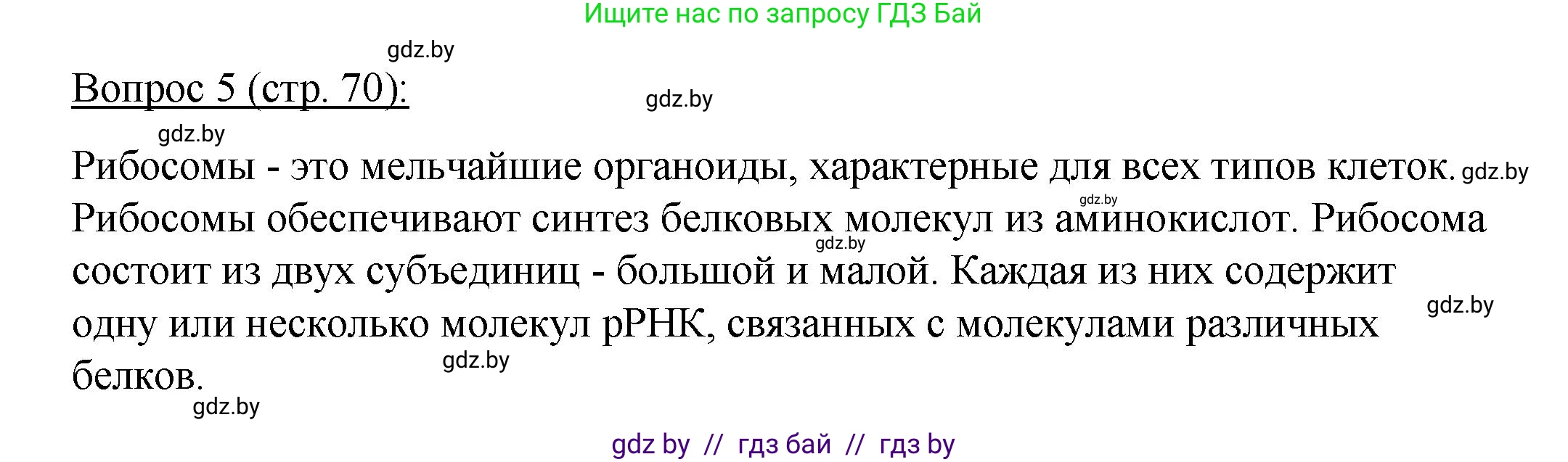 Ищите нас по запросу ГДЗ Бай

gdz.by

Вопрос 5 (стр. 70):

gdz.by

gdz.by

Рибосомы - это мельчайшие органоиды, характерные для всех типов клеток. gdz.by gdz.by Рибосомы обеспечивают синтез белковых молекул из аминокислот. Рибосома gdz.by состоит из двух субъединиц - большой и малой. Каждая из них содержит gdz.by одну или несколько молекул рРНК, связанных с молекулами различных белков. gdz.by

gdz.by

gdz by // гдз бай // гдз by